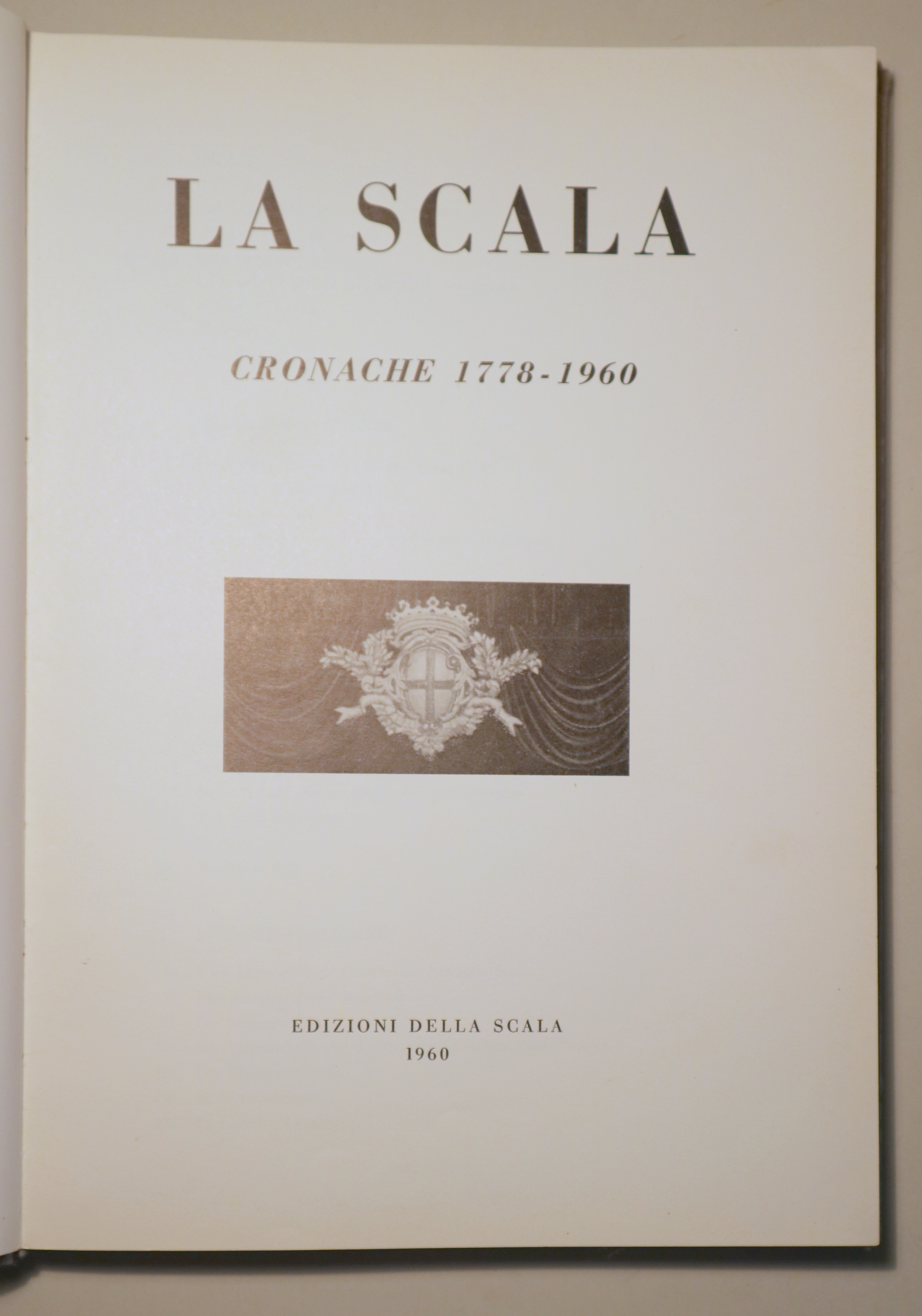 LA SCALA

CRONACHE 1778-1960

EDIZIONI DELLA SCALA
1960